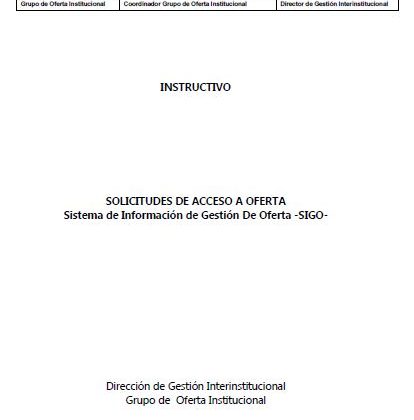 | Grupo de Oferta Institucional | Coordinador Grupo de Oferta Institucional | Director de Gestión Interinstitucional |
|---|---|---|

INSTRUCTIVO

SOLICITUDES DE ACCESO A OFERTA
Sistema de Información de Gestión De Oferta -SIGO-

Dirección de Gestión Interinstitucional
Grupo de Oferta Institucional